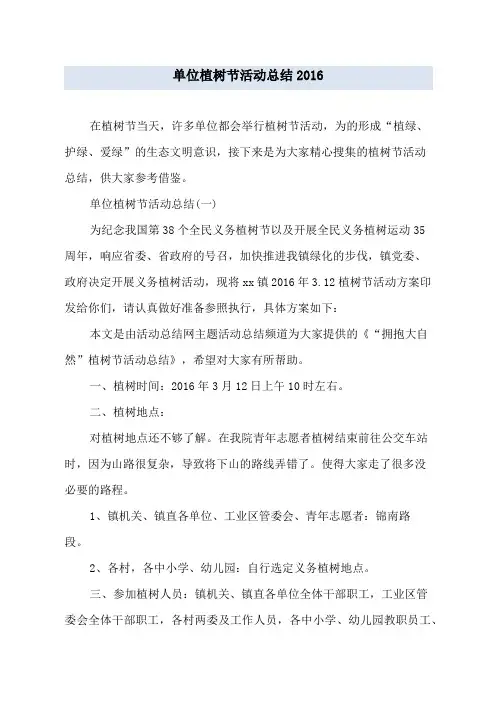 单位植树节活动总结 2016

在植树节当天，许多单位都会举行植树节活动，为的形成“植绿、护绿、爱绿”的生态文明意识，接下来是为大家精心搜集的植树节活动总结，供大家参考借鉴。

单位植树节活动总结(一)

为纪念我国第 38 个全民义务植树节以及开展全民义务植树运动 35 周年，响应省委、省政府的号召，加快推进我镇绿化的步伐，镇党委、政府决定开展义务植树活动，现将 xx 镇 2016 年 3.12 植树节活动方案印发给你们，请认真做好准备参照执行，具体方案如下：

本文是由活动总结网主题活动总结频道为大家提供的《“拥抱大自然”植树节活动总结》，希望对大家有所帮助。

一、植树时间：2016 年 3 月 12 日上午 10 时左右。

二、植树地点：

对植树地点还不够了解。在我院青年志愿者植树结束前往公交车站时，因为山路很复杂，导致将下山的路线弄错了。使得大家走了很多没必要的路程。

1、镇机关、镇直各单位、工业区管委会、青年志愿者：锦南路段。

2、各村，各中小学、幼儿园：自行选定义务植树地点。

三、参加植树人员：镇机关、镇直各单位全体干部职工，工业区管委会全体干部职工，各村两委及工作人员，各中小学、幼儿园教职员工、